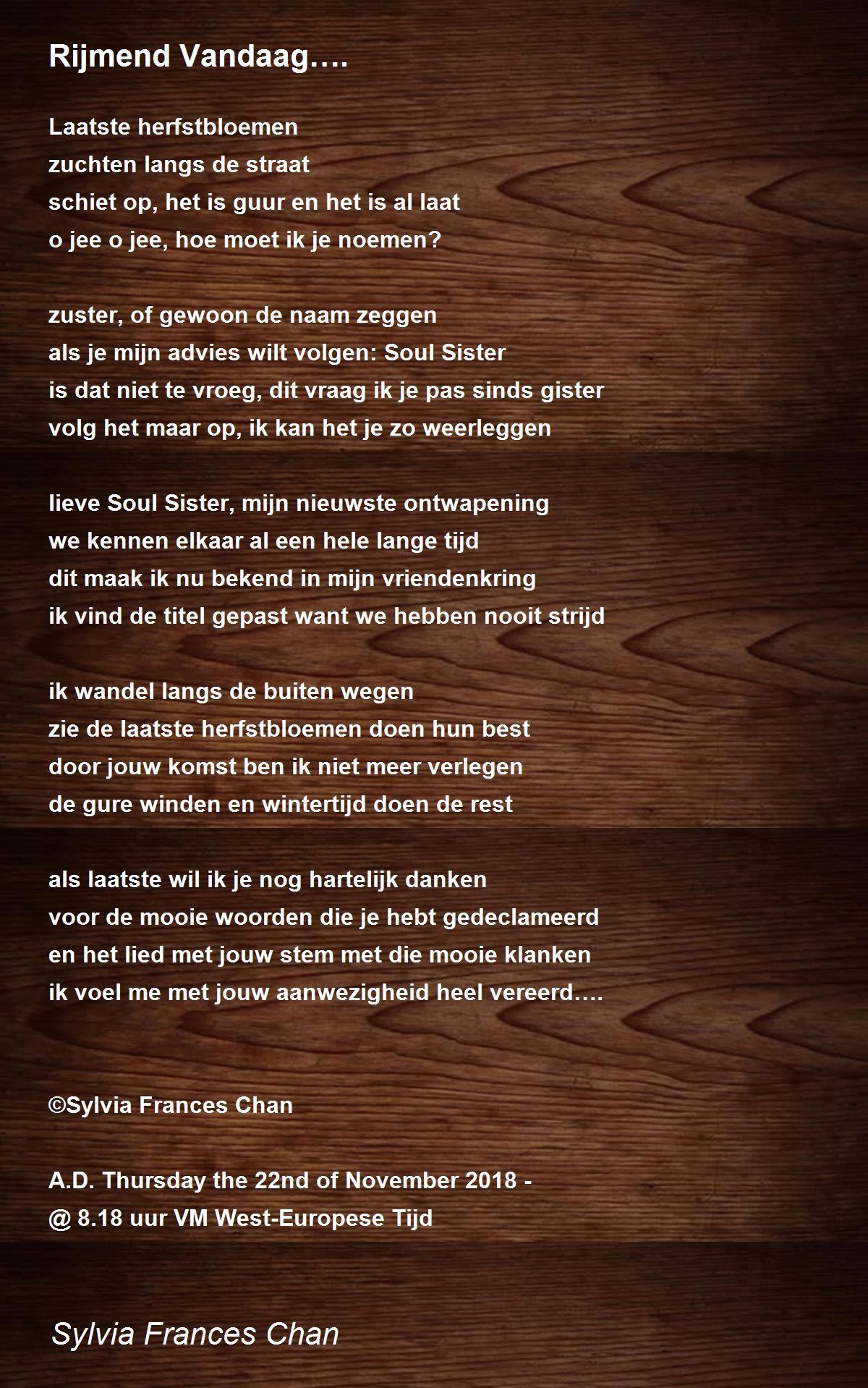 Rijmend Vandaag….

Laatste herfstbloemen
zuchten langs de straat
schiet op, het is guur en het is al laat
o jee o jee, hoe moet ik je noemen?

zuster, of gewoon de naam zeggen
als je mijn advies wilt volgen: Soul Sister
is dat niet te vroeg, dit vraag ik je pas sinds gister
volg het maar op, ik kan het je zo weerleggen

lieve Soul Sister, mijn nieuwste ontwapening
we kennen elkaar al een hele lange tijd
dit maak ik nu bekend in mijn vriendenkring
ik vind de titel gepast want we hebben nooit strijd

ik wandel langs de buiten wegen
zie de laatste herfstbloemen doen hun best
door jouw komst ben ik niet meer verlegen
de gure winden en wintertijd doen de rest

als laatste wil ik je nog hartelijk danken
voor de mooie woorden die je hebt gedeclameerd
en het lied met jouw stem met die mooie klanken
ik voel me met jouw aanwezigheid heel vereerd….

©Sylvia Frances Chan

A.D. Thursday the 22nd of November 2018 -
@ 8.18 uur VM West-Europese Tijd

Sylvia Frances Chan